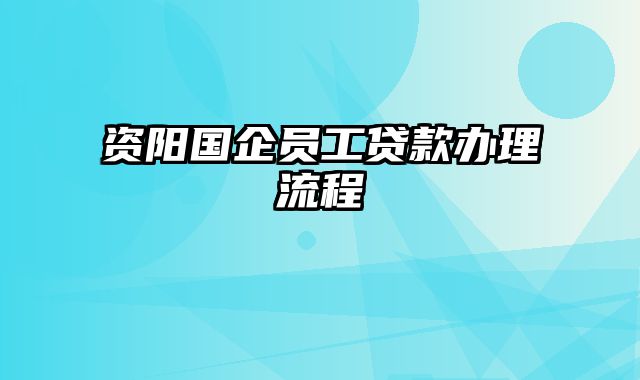 资阳国企员工贷款办理流程